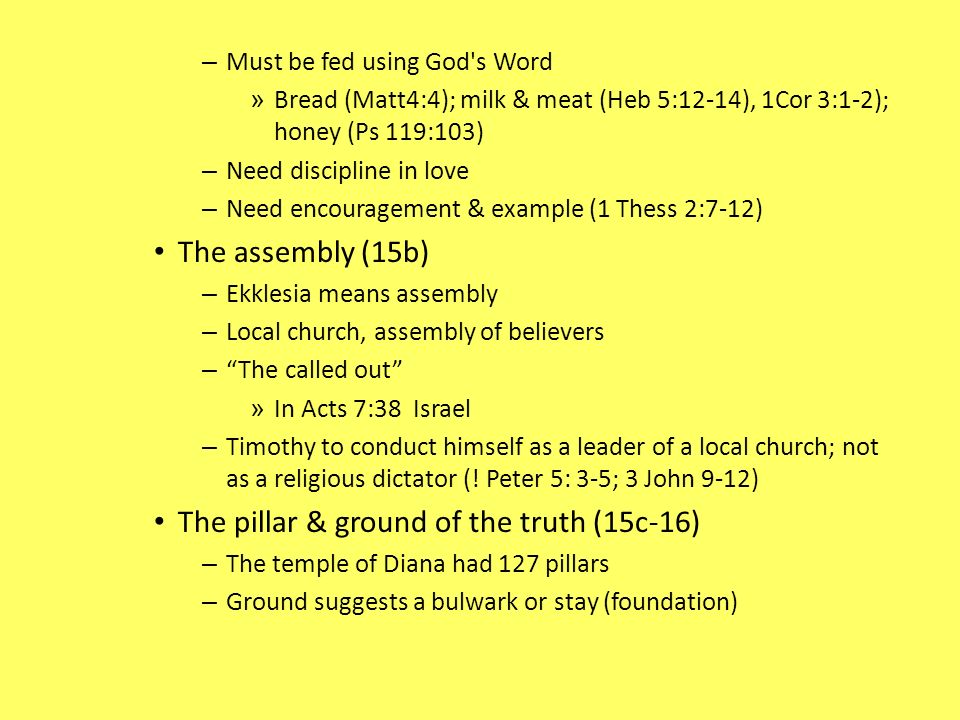 – Must be fed using God's Word

» Bread (Matt4:4); milk & meat (Heb 5:12-14), 1Cor 3:1-2); honey (Ps 119:103)

– Need discipline in love

– Need encouragement & example (1 Thess 2:7-12)

• The assembly (15b)

– Ekklesia means assembly

– Local church, assembly of believers

– “The called out”

» In Acts 7:38 Israel

– Timothy to conduct himself as a leader of a local church; not as a religious dictator (! Peter 5: 3-5; 3 John 9-12)

• The pillar & ground of the truth (15c-16)

– The temple of Diana had 127 pillars

– Ground suggests a bulwark or stay (foundation)